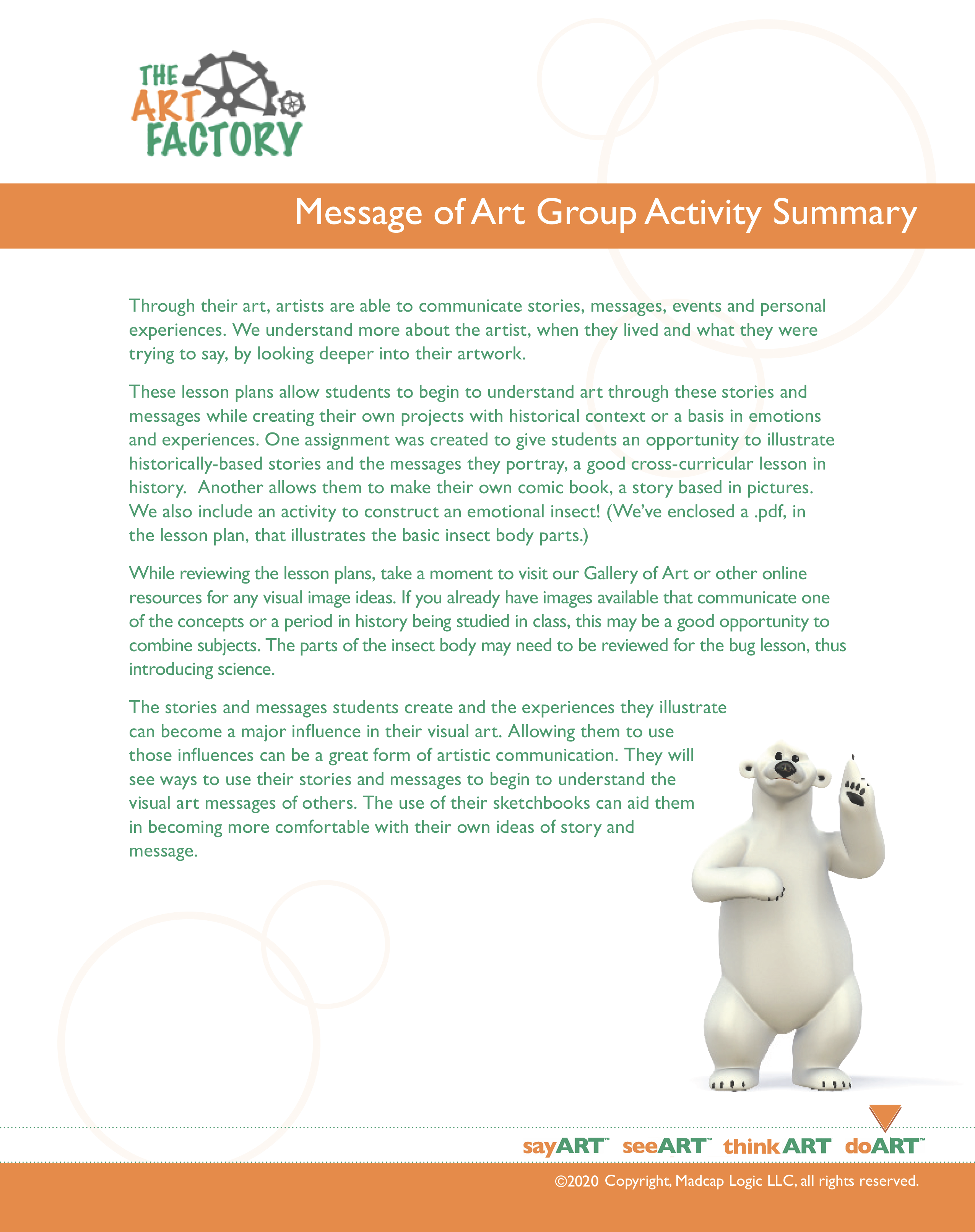 THE ART FACTORY

Message of Art Group Activity Summary

Through their art, artists are able to communicate stories, messages, events and personal experiences. We understand more about the artist, when they lived and what they were trying to say, by looking deeper into their artwork.

These lesson plans allow students to begin to understand art through these stories and messages while creating their own projects with historical context or a basis in emotions and experiences. One assignment was created to give students an opportunity to illustrate historically-based stories and the messages they portray, a good cross-curricular lesson in history. Another allows them to make their own comic book, a story based in pictures. We also include an activity to construct an emotional insect! (We've enclosed a .pdf, in the lesson plan, that illustrates the basic insect body parts.)

While reviewing the lesson plans, take a moment to visit our Gallery of Art or other online resources for any visual image ideas. If you already have images available that communicate one of the concepts or a period in history being studied in class, this may be a good opportunity to combine subjects. The parts of the insect body may need to be reviewed for the bug lesson, thus introducing science.

The stories and messages students create and the experiences they illustrate can become a major influence in their visual art. Allowing them to use those influences can be a great form of artistic communication. They will see ways to use their stories and messages to begin to understand the visual art messages of others. The use of their sketchbooks can aid them in becoming more comfortable with their own ideas of story and message.

sayART™ seeART™ thinkART doART™

©2020 Copyright, Madcap Logic LLC, all rights reserved.